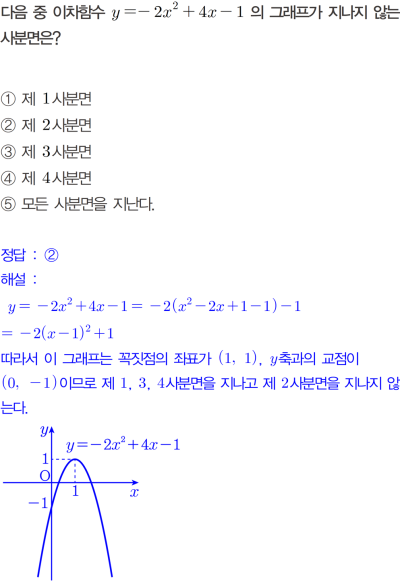 다음 중 이차함수 $y=-2x^2+4x-1$ 의 그래프가 지나지 않는 사분면은?

① 제 1사분면
② 제 2사분면
③ 제 3사분면
④ 제 4사분면
⑤ 모든 사분면을 지난다.

정답 : ②
해설 :
$y=-2x^2+4x-1=-2(x^2-2x+1-1)-1$
$=-2(x-1)^2+1$
따라서 이 그래프는 꼭짓점의 좌표가 $(1, 1)$, $y$축과의 교점이 $(0, -1)$이므로 제 1, 3, 4사분면을 지나고 제 2사분면을 지나지 않는다.

$y$
$y=-2x^2+4x-1$
1
O
1
$x$
$-1$